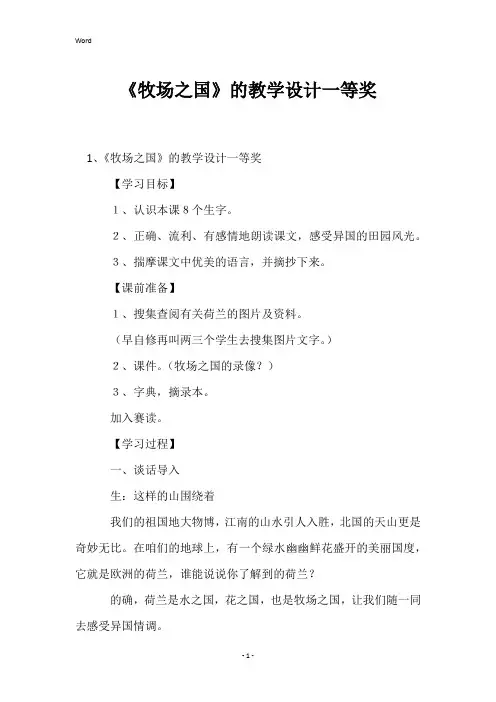 Word

《牧场之国》的教学设计一等奖

1、《牧场之国》的教学设计一等奖

【学习目标】

1、认识本课8个生字。

2、正确、流利、有感情地朗读课文，感受异国的田园风光。

3、揣摩课文中优美的语言，并摘抄下来。

【课前准备】

1、搜集查阅有关荷兰的图片及资料。

（早自修再叫两三个学生去搜集图片文字。）

2、课件。（牧场之国的录像？）

3、字典，摘录本。

加入赛读。

【学习过程】

一、谈话导入

生：这样的山围绕着

我们的祖国地大物博，江南的山水引人入胜，北国的天山更是奇妙无比。在咱们的地球上，有一个绿水幽幽鲜花盛开的美丽国度，它就是欧洲的荷兰，谁能说说你了解到的荷兰？

的确，荷兰是水之国，花之国，也是牧场之国，让我们随一同去感受异国情调。

- 1 -